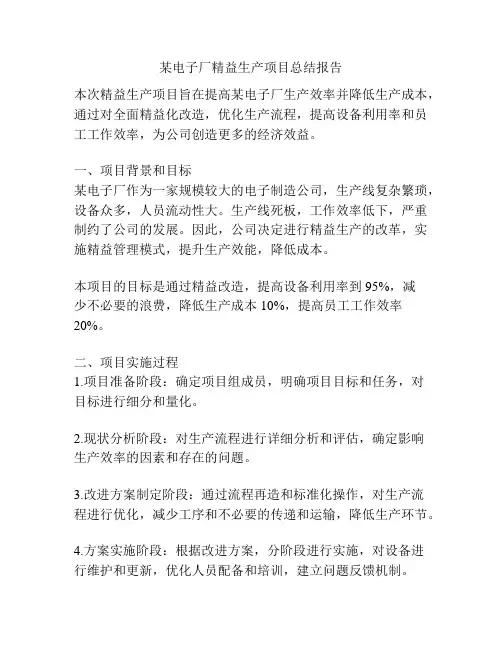 某电子厂精益生产项目总结报告

本次精益生产项目旨在提高某电子厂生产效率并降低生产成本，通过对全面精益化改造，优化生产流程，提高设备利用率和员工工作效率，为公司创造更多的经济效益。

一、项目背景和目标
某电子厂作为一家规模较大的电子制造公司，生产线复杂繁琐，设备众多，人员流动性大。生产线死板，工作效率低下，严重制约了公司的发展。因此，公司决定进行精益生产的改革，实施精益管理模式，提升生产效能，降低成本。

本项目的目标是通过精益改造，提高设备利用率到 95%，减少不必要的浪费，降低生产成本 10%，提高员工工作效率 20%。

二、项目实施过程
1.项目准备阶段：确定项目组成员，明确项目目标和任务，对目标进行细分和量化。

2.现状分析阶段：对生产流程进行详细分析和评估，确定影响生产效率的因素和存在的问题。

3.改进方案制定阶段：通过流程再造和标准化操作，对生产流程进行优化，减少工序和不必要的传递和运输，降低生产环节。

4.方案实施阶段：根据改进方案，分阶段进行实施，对设备进行维护和更新，优化人员配备和培训，建立问题反馈机制。